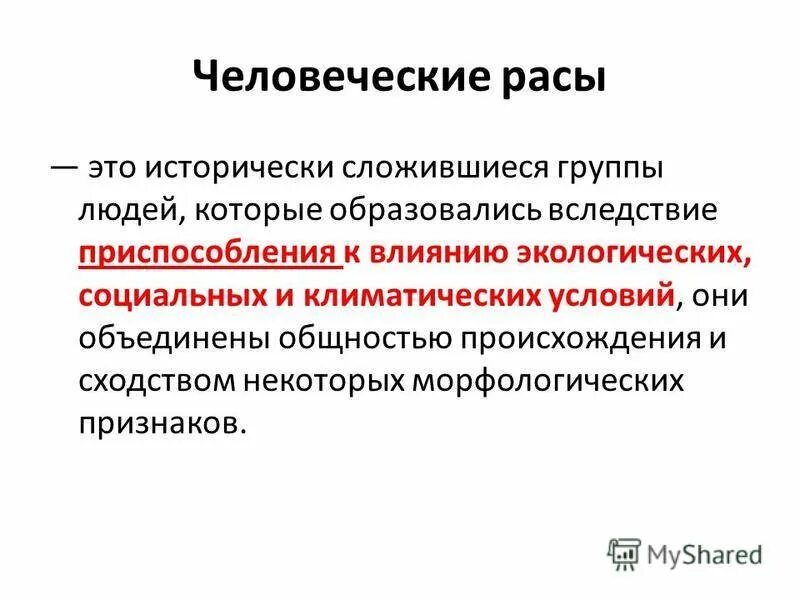 Человеческие расы

— это исторически сложившиеся группы людей, которые образовались вследствие приспособления к влиянию экологических, социальных и климатических условий, они объединены общностью происхождения и сходством некоторых морфологических признаков.

MyShared